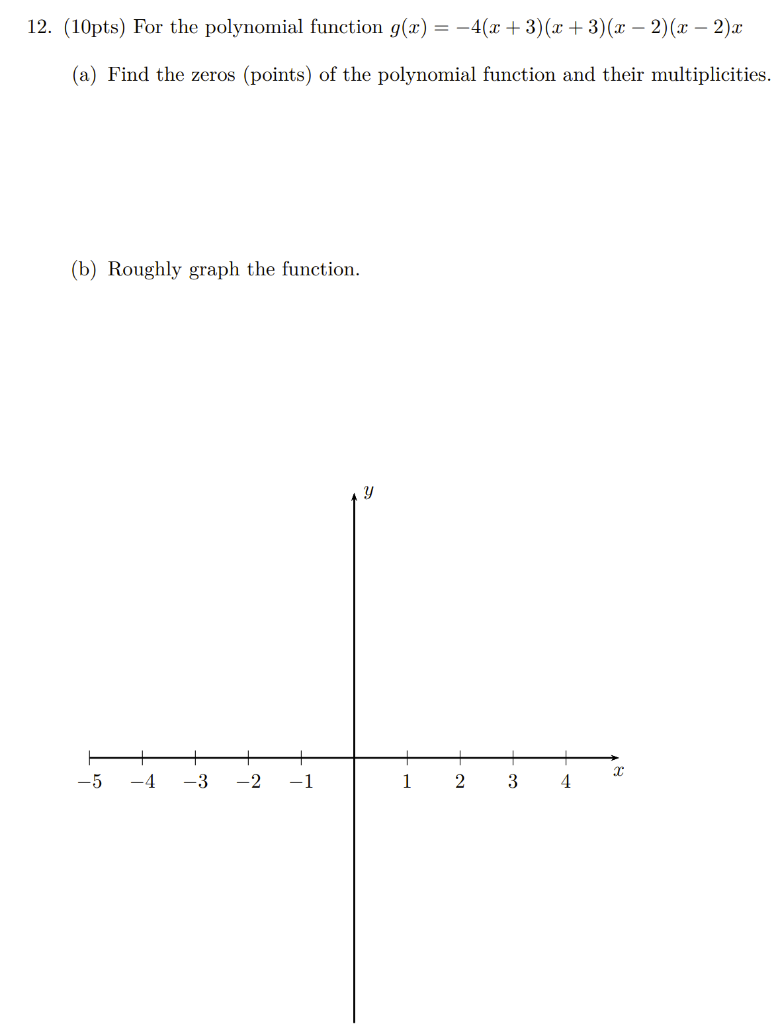 12. (10pts) For the polynomial function $g(x) = -4(x+3)(x+3)(x-2)(x-2)x$

(a) Find the zeros (points) of the polynomial function and their multiplicities.

(b) Roughly graph the function.

$y$

$-5$ $-4$ $-3$ $-2$ $-1$ $1$ $2$ $3$ $4$ $x$